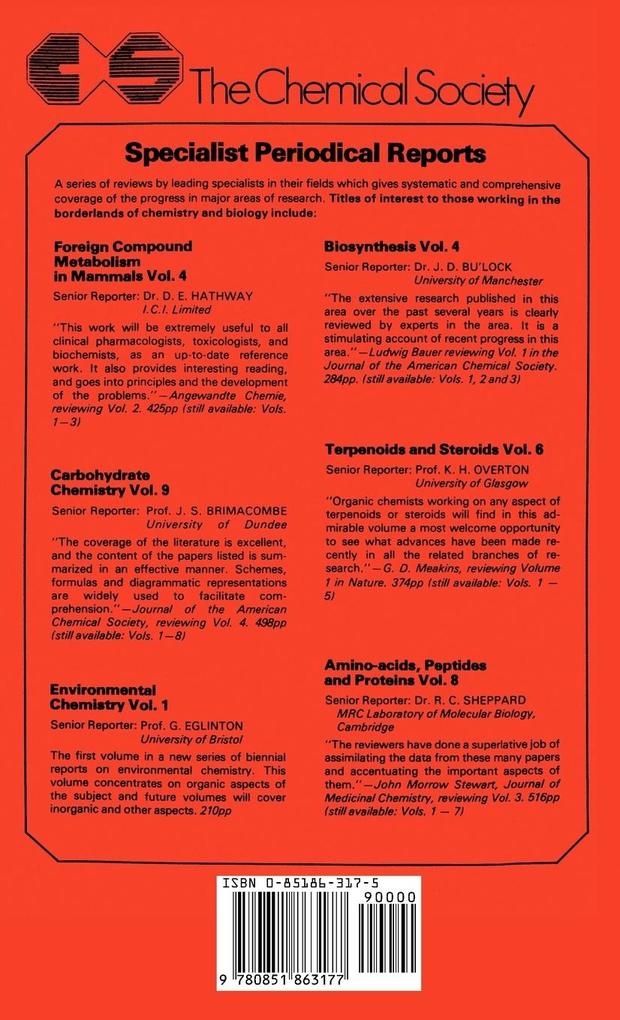 The Chemical Society

Specialist Periodical Reports

A series of reviews by leading specialists in their fields which gives systematic and comprehensive coverage of the progress in major areas of research. Titles of interest to those working in the borderlands of chemistry and biology include:

Foreign Compound Metabolism in Mammals Vol. 4

Senior Reporter: Dr. D. E. HATHWAY
I.C.I. Limited

"This work will be extremely useful to all clinical pharmacologists, toxicologists, and biochemists, as an up-to-date reference work. It also provides interesting reading, and goes into principles and the development of the problems."—Angewandte Chemie, reviewing Vol. 2. 425pp (still available: Vols. 1—3)

Carbohydrate Chemistry Vol. 9

Senior Reporter: Prof. J. S. BRIMACOMBE
University of Dundee

"The coverage of the literature is excellent, and the content of the papers listed is summarized in an effective manner. Schemes, formulas and diagrammatic representations are widely used to facilitate comprehension."—Journal of the American Chemical Society, reviewing Vol. 4. 498pp (still available: Vols. 1—8)

Environmental Chemistry Vol. 1

Senior Reporter: Prof. G. EGLINTON
University of Bristol

The first volume in a new series of biennial reports on environmental chemistry. This volume concentrates on organic aspects of the subject and future volumes will cover inorganic and other aspects. 210pp

Biosynthesis Vol. 4

Senior Reporter: Dr. J. D. BU'LOCK
University of Manchester

"The extensive research published in this area over the past several years is clearly reviewed by experts in the area. It is a stimulating account of recent progress in this area."—Ludwig Bauer reviewing Vol. 1 in the Journal of the American Chemical Society. 284pp. (still available: Vols. 1, 2 and 3)

Terpenoids and Steroids Vol. 6

Senior Reporter: Prof. K. H. OVERTON
University of Glasgow

"Organic chemists working on any aspect of terpenoids or steroids will find in this admirable volume a most welcome opportunity to see what advances have been made recently in all the related branches of research."—G. D. Meakins, reviewing Volume 1 in Nature. 374pp (still available: Vols. 1 — 5)

Amino-acids, Peptides and Proteins Vol. 8

Senior Reporter: Dr. R. C. SHEPPARD
MRC Laboratory of Molecular Biology, Cambridge

"The reviewers have done a superlative job of assimilating the data from these many papers and accentuating the important aspects of them."—John Morrow Stewart, Journal of Medicinal Chemistry, reviewing Vol. 3. 516pp (still available: Vols. 1 — 7)

ISBN 0-85186-317-5

90000

9 780851 863177